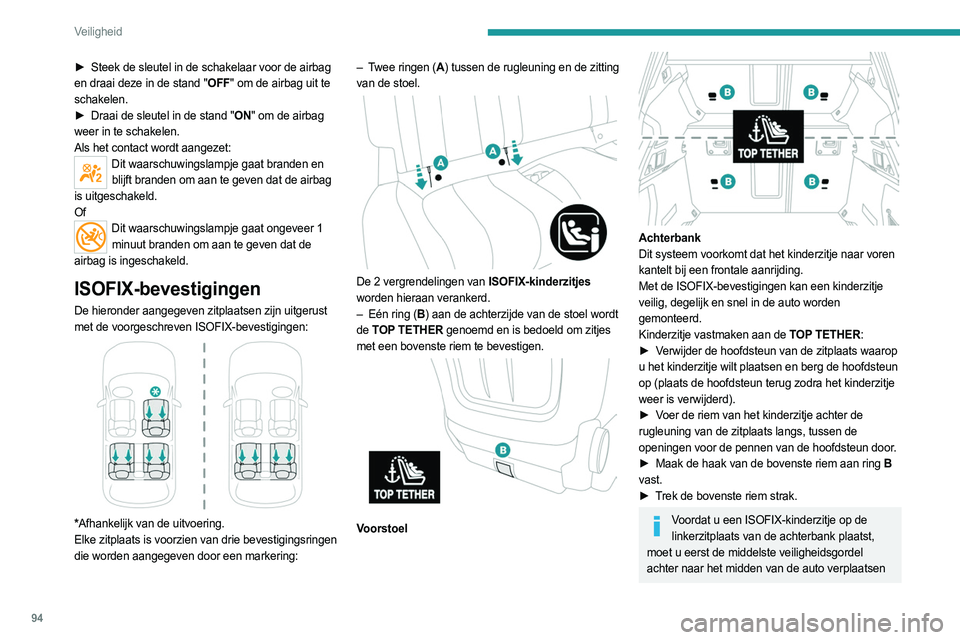 Veiligheid

► Steek de sleutel in de schakelaar voor de airbag en draai deze in de stand "OFF" om de airbag uit te schakelen.
► Draai de sleutel in de stand "ON" om de airbag weer in te schakelen.
Als het contact wordt aangezet:
Dit waarschuwingslampje gaat branden en blijft branden om aan te geven dat de airbag is uitgeschakeld.
Of
Dit waarschuwingslampje gaat ongeveer 1 minuut branden om aan te geven dat de airbag is ingeschakeld.

ISOFIX-bevestigingen

De hieronder aangegeven zitplaatsen zijn uitgerust met de voorgeschreven ISOFIX-bevestigingen:

*Afhankelijk van de uitvoering.
Elke zitplaats is voorzien van drie bevestigingsringen die worden aangegeven door een markering:

– Twee ringen (A) tussen de rugleuning en de zitting van de stoel.

A A

De 2 vergrendelingen van ISOFIX-kinderzitjes worden hieraan verankerd.
– Eén ring (B) aan de achterzijde van de stoel wordt de TOP TETHER genoemd en is bedoeld om zitjes met een bovenste riem te bevestigen.

B
TOP TETHER

Voorstoel

B B
TOP TETHER
B B

Achterbank
Dit systeem voorkomt dat het kinderzitje naar voren kantelt bij een frontale aanrijding.
Met de ISOFIX-bevestigingen kan een kinderzitje veilig, degelijk en snel in de auto worden gemonteerd.
Kinderzitje vastmaken aan de TOP TETHER:
► Verwijder de hoofdsteun van de zitplaats waarop u het kinderzitje wilt plaatsen en berg de hoofdsteun op (plaats de hoofdsteun terug zodra het kinderzitje weer is verwijderd).
► Voer de riem van het kinderzitje achter de rugleuning van de zitplaats langs, tussen de openingen voor de pennen van de hoofdsteun door.
► Maak de haak van de bovenste riem aan ring B vast.
► Trek de bovenste riem strak.

Voordat u een ISOFIX-kinderzitje op de linkerzitplaats van de achterbank plaatst, moet u eerst de middelste veiligheidsgordel achter naar het midden van de auto verplaatsen

94

carmanualsonline.info